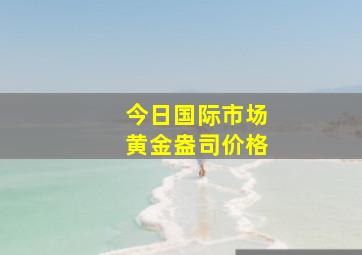 今日国际市场
黄金盎司价格